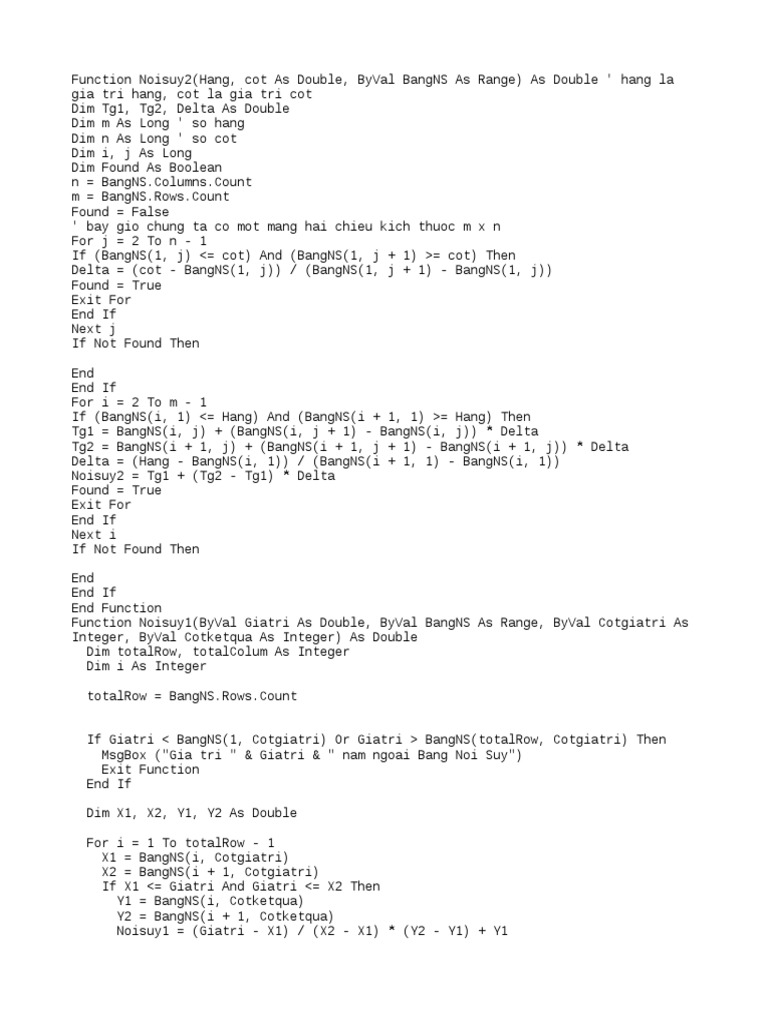 Function Noisuy2(Hang, cot As Double, ByVal BangNS As Range) As Double ' hang la gia tri hang, cot la gia tri cot
Dim Tg1, Tg2, Delta As Double
Dim m As Long ' so hang
Dim n As Long ' so cot
Dim i, j As Long
Dim Found As Boolean
n = BangNS.Columns.Count
m = BangNS.Rows.Count
Found = False
' bay gio chung ta co mot mang hai chieu kich thuoc m x n
For j = 2 To n - 1
If (BangNS(1, j) <= cot) And (BangNS(1, j + 1) >= cot) Then
Delta = (cot - BangNS(1, j)) / (BangNS(1, j + 1) - BangNS(1, j))
Found = True
Exit For
End If
Next j
If Not Found Then

End
End If
For i = 2 To m - 1
If (BangNS(i, 1) <= Hang) And (BangNS(i + 1, 1) >= Hang) Then
Tg1 = BangNS(i, j) + (BangNS(i, j + 1) - BangNS(i, j)) * Delta
Tg2 = BangNS(i + 1, j) + (BangNS(i + 1, j + 1) - BangNS(i + 1, j)) * Delta
Delta = (Hang - BangNS(i, 1)) / (BangNS(i + 1, 1) - BangNS(i, 1))
Noisuy2 = Tg1 + (Tg2 - Tg1) * Delta
Found = True
Exit For
End If
Next i
If Not Found Then

End
End If
End Function
Function Noisuy1(ByVal Giatri As Double, ByVal BangNS As Range, ByVal Cotgiatri As Integer, ByVal Cotketqua As Integer) As Double
Dim totalRow, totalColum As Integer
Dim i As Integer

totalRow = BangNS.Rows.Count

If Giatri < BangNS(1, Cotgiatri) Or Giatri > BangNS(totalRow, Cotgiatri) Then
MsgBox ("Gia tri " & Giatri & " nam ngoai Bang Noi Suy")
Exit Function
End If

Dim X1, X2, Y1, Y2 As Double

For i = 1 To totalRow - 1
X1 = BangNS(i, Cotgiatri)
X2 = BangNS(i + 1, Cotgiatri)
If X1 <= Giatri And Giatri <= X2 Then
Y1 = BangNS(i, Cotketqua)
Y2 = BangNS(i + 1, Cotketqua)
Noisuy1 = (Giatri - X1) / (X2 - X1) * (Y2 - Y1) + Y1